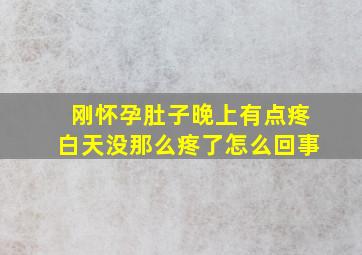 刚怀孕肚子晚上有点疼
白天没那么疼了怎么回事